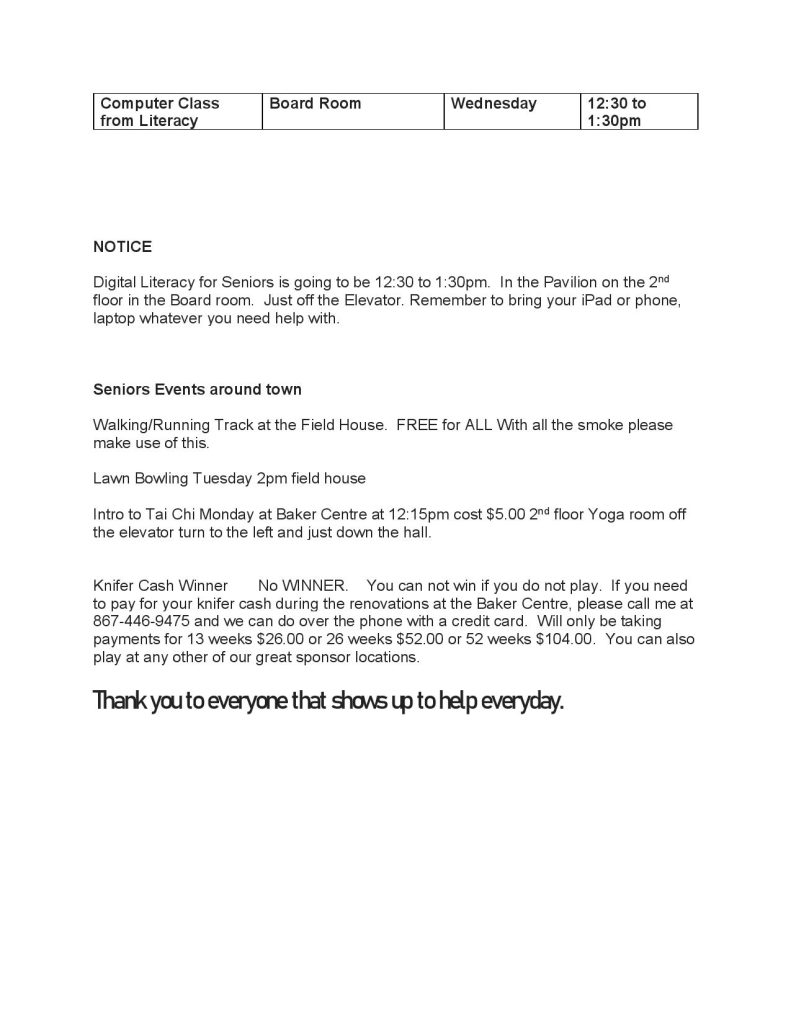 | Computer Class from Literacy | Board Room | Wednesday | 12:30 to 1:30pm |
|---|---|---|---|

NOTICE

Digital Literacy for Seniors is going to be 12:30 to 1:30pm. In the Pavilion on the 2$^{nd}$ floor in the Board room. Just off the Elevator. Remember to bring your iPad or phone, laptop whatever you need help with.

Seniors Events around town

Walking/Running Track at the Field House. FREE for ALL With all the smoke please make use of this.

Lawn Bowling Tuesday 2pm field house

Intro to Tai Chi Monday at Baker Centre at 12:15pm cost $5.00 2$^{nd}$ floor Yoga room off the elevator turn to the left and just down the hall.

Knifer Cash Winner No WINNER. You can not win if you do not play. If you need to pay for your knifer cash during the renovations at the Baker Centre, please call me at 867-446-9475 and we can do over the phone with a credit card. Will only be taking payments for 13 weeks $26.00 or 26 weeks $52.00 or 52 weeks $104.00. You can also play at any other of our great sponsor locations.

Thank you to everyone that shows up to help everyday.